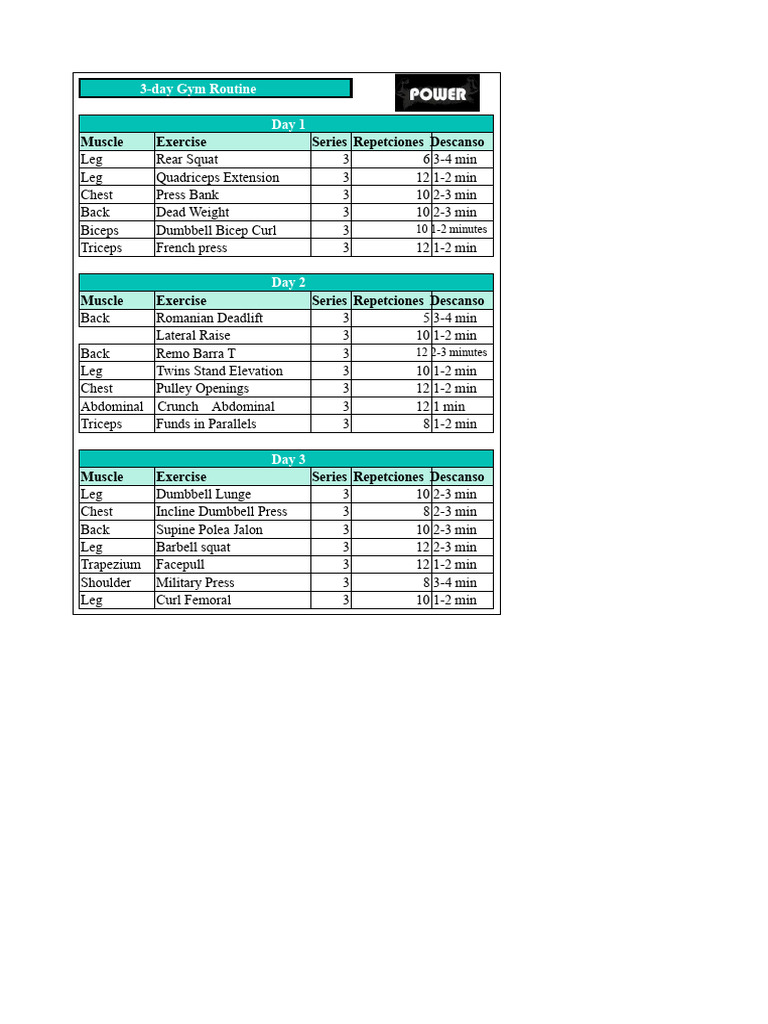 3-day Gym Routine

POWER

Day 1

| Muscle | Exercise | Series | Repetciones | Descanso |
|---|---|---|---|---|
| Leg | Rear Squat | 3 | 6 | 3-4 min |
| Leg | Quadriceps Extension | 3 | 12 | 1-2 min |
| Chest | Press Bank | 3 | 10 | 2-3 min |
| Back | Dead Weight | 3 | 10 | 2-3 min |
| Biceps | Dumbbell Bicep Curl | 3 | 10 | 1-2 minutes |
| Triceps | French press | 3 | 12 | 1-2 min |

Day 2

| Muscle | Exercise | Series | Repetciones | Descanso |
|---|---|---|---|---|
| Back | Romanian Deadlift | 3 | 5 | 3-4 min |
| | Lateral Raise | 3 | 10 | 1-2 min |
| Back | Remo Barra T | 3 | 12 | 2-3 minutes |
| Leg | Twins Stand Elevation | 3 | 10 | 1-2 min |
| Chest | Pulley Openings | 3 | 12 | 1-2 min |
| Abdominal | Crunch Abdominal | 3 | 12 | 1 min |
| Triceps | Funds in Parallels | 3 | 8 | 1-2 min |

Day 3

| Muscle | Exercise | Series | Repetciones | Descanso |
|---|---|---|---|---|
| Leg | Dumbbell Lunge | 3 | 10 | 2-3 min |
| Chest | Incline Dumbbell Press | 3 | 8 | 2-3 min |
| Back | Supine Polea Jalon | 3 | 10 | 2-3 min |
| Leg | Barbell squat | 3 | 12 | 2-3 min |
| Trapezium | Facepull | 3 | 12 | 1-2 min |
| Shoulder | Military Press | 3 | 8 | 3-4 min |
| Leg | Curl Femoral | 3 | 10 | 1-2 min |